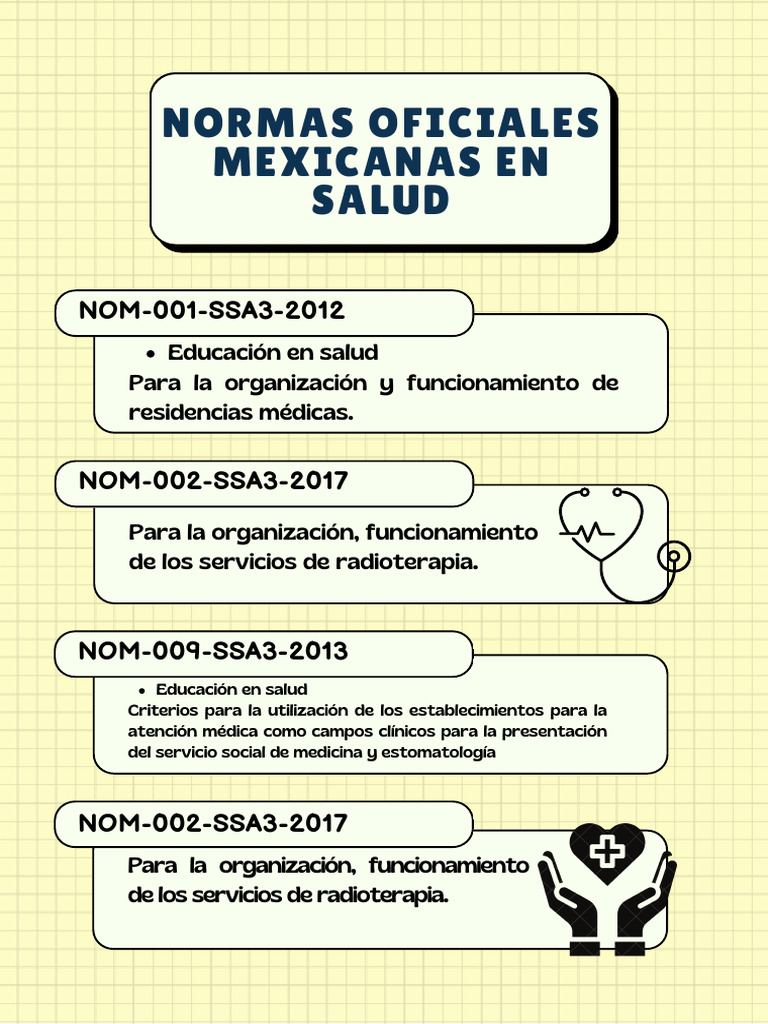 NORMAS OFICIALES MEXICANAS EN SALUD

NOM-001-SSA3-2012

• Educación en salud

Para la organización y funcionamiento de residencias médicas.

NOM-002-SSA3-2017

Para la organización, funcionamiento de los servicios de radioterapia.

NOM-009-SSA3-2013

• Educación en salud

Criterios para la utilización de los establecimientos para la atención médica como campos clínicos para la presentación del servicio social de medicina y estomatología

NOM-002-SSA3-2017

Para la organización, funcionamiento de los servicios de radioterapia.